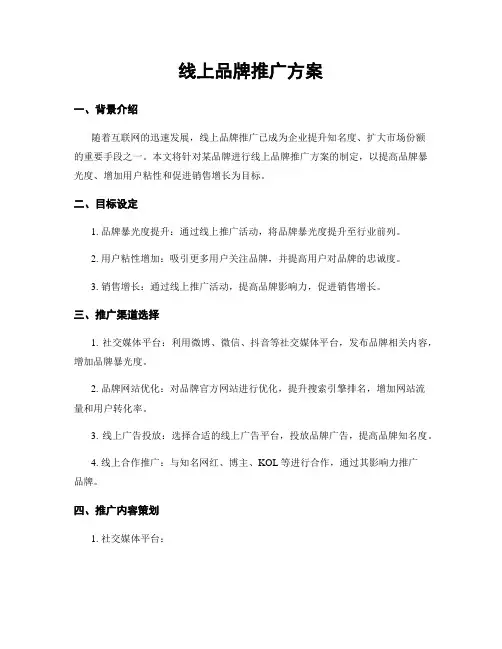 线上品牌推广方案

一、背景介绍

随着互联网的迅速发展，线上品牌推广已成为企业提升知名度、扩大市场份额的重要手段之一。本文将针对某品牌进行线上品牌推广方案的制定，以提高品牌暴光度、增加用户粘性和促进销售增长为目标。

二、目标设定

1. 品牌暴光度提升：通过线上推广活动，将品牌暴光度提升至行业前列。

2. 用户粘性增加：吸引更多用户关注品牌，并提高用户对品牌的忠诚度。

3. 销售增长：通过线上推广活动，提高品牌影响力，促进销售增长。

三、推广渠道选择

1. 社交媒体平台：利用微博、微信、抖音等社交媒体平台，发布品牌相关内容，增加品牌暴光度。

2. 品牌网站优化：对品牌官方网站进行优化，提升搜索引擎排名，增加网站流量和用户转化率。

3. 线上广告投放：选择合适的线上广告平台，投放品牌广告，提高品牌知名度。

4. 线上合作推广：与知名网红、博主、KOL 等进行合作，通过其影响力推广品牌。

四、推广内容策划

1. 社交媒体平台：